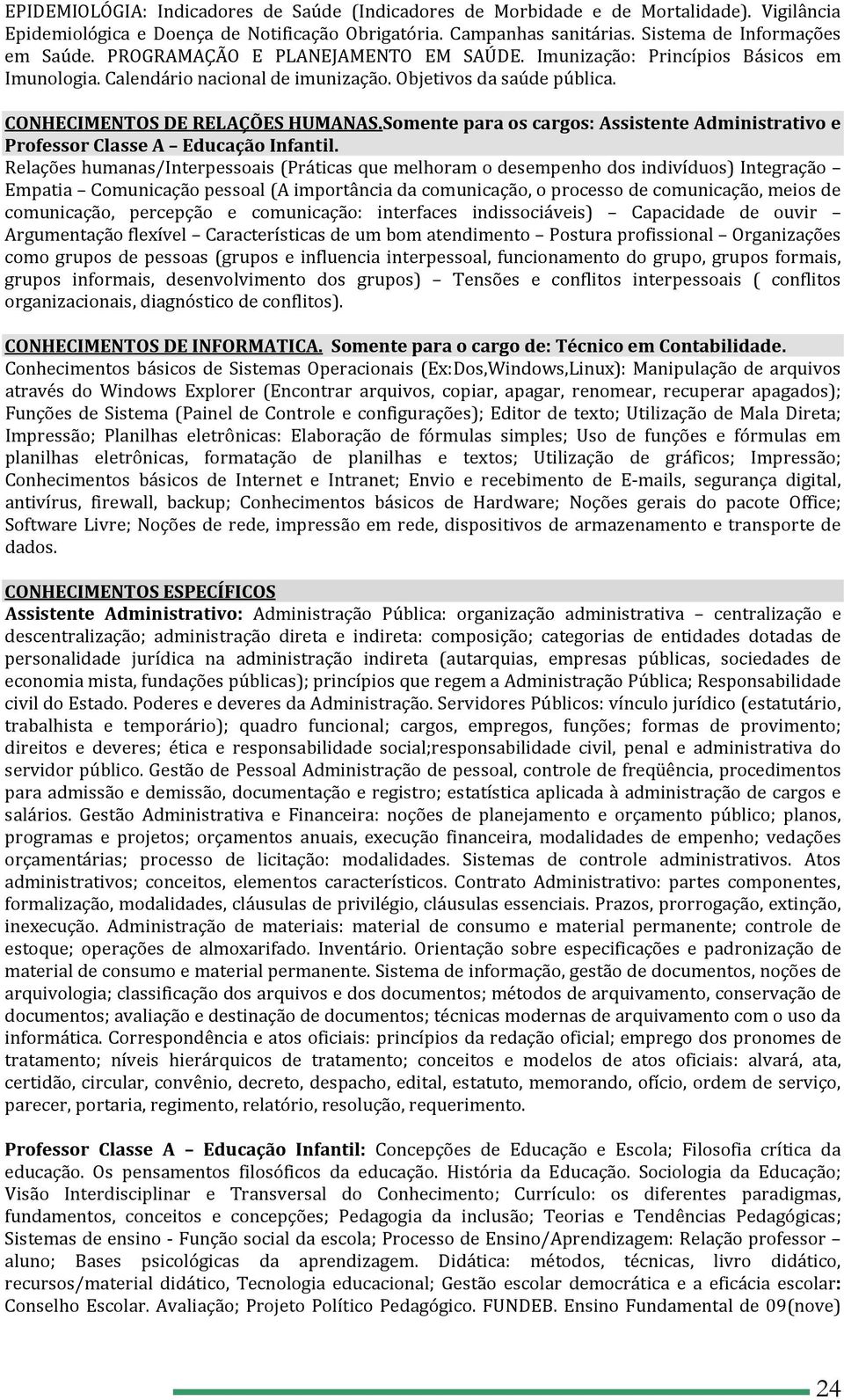 EPIDEMIOLÓGIA: Indicadores de Saúde (Indicadores de Morbidade e de Mortalidade). Vigilância Epidemiológica e Doença de Notificação Obrigatória. Campanhas sanitárias. Sistema de Informações em Saúde. PROGRAMAÇÃO E PLANEJAMENTO EM SAÚDE. Imunização: Princípios Básicos em Imunologia. Calendário nacional de imunização. Objetivos da saúde pública.

CONHECIMENTOS DE RELAÇÕES HUMANAS.Somente para os cargos: Assistente Administrativo e Professor Classe A – Educação Infantil.
Relações humanas/Interpessoais (Práticas que melhoram o desempenho dos indivíduos) Integração – Empatia – Comunicação pessoal (A importância da comunicação, o processo de comunicação, meios de comunicação, percepção e comunicação: interfaces indissociáveis) – Capacidade de ouvir – Argumentação flexível – Características de um bom atendimento – Postura profissional – Organizações como grupos de pessoas (grupos e influencia interpessoal, funcionamento do grupo, grupos formais, grupos informais, desenvolvimento dos grupos) – Tensões e conflitos interpessoais ( conflitos organizacionais, diagnóstico de conflitos).

CONHECIMENTOS DE INFORMATICA. Somente para o cargo de: Técnico em Contabilidade.
Conhecimentos básicos de Sistemas Operacionais (Ex:Dos,Windows,Linux): Manipulação de arquivos através do Windows Explorer (Encontrar arquivos, copiar, apagar, renomear, recuperar apagados); Funções de Sistema (Painel de Controle e configurações); Editor de texto; Utilização de Mala Direta; Impressão; Planilhas eletrônicas: Elaboração de fórmulas simples; Uso de funções e fórmulas em planilhas eletrônicas, formatação de planilhas e textos; Utilização de gráficos; Impressão; Conhecimentos básicos de Internet e Intranet; Envio e recebimento de E-mails, segurança digital, antivírus, firewall, backup; Conhecimentos básicos de Hardware; Noções gerais do pacote Office; Software Livre; Noções de rede, impressão em rede, dispositivos de armazenamento e transporte de dados.

CONHECIMENTOS ESPECÍFICOS
Assistente Administrativo: Administração Pública: organização administrativa – centralização e descentralização; administração direta e indireta: composição; categorias de entidades dotadas de personalidade jurídica na administração indireta (autarquias, empresas públicas, sociedades de economia mista, fundações públicas); princípios que regem a Administração Pública; Responsabilidade civil do Estado. Poderes e deveres da Administração. Servidores Públicos: vínculo jurídico (estatutário, trabalhista e temporário); quadro funcional; cargos, empregos, funções; formas de provimento; direitos e deveres; ética e responsabilidade social;responsabilidade civil, penal e administrativa do servidor público. Gestão de Pessoal Administração de pessoal, controle de freqüência, procedimentos para admissão e demissão, documentação e registro; estatística aplicada à administração de cargos e salários. Gestão Administrativa e Financeira: noções de planejamento e orçamento público; planos, programas e projetos; orçamentos anuais, execução financeira, modalidades de empenho; vedações orçamentárias; processo de licitação: modalidades. Sistemas de controle administrativos. Atos administrativos; conceitos, elementos característicos. Contrato Administrativo: partes componentes, formalização, modalidades, cláusulas de privilégio, cláusulas essenciais. Prazos, prorrogação, extinção, inexecução. Administração de materiais: material de consumo e material permanente; controle de estoque; operações de almoxarifado. Inventário. Orientação sobre especificações e padronização de material de consumo e material permanente. Sistema de informação, gestão de documentos, noções de arquivologia; classificação dos arquivos e dos documentos; métodos de arquivamento, conservação de documentos; avaliação e destinação de documentos; técnicas modernas de arquivamento com o uso da informática. Correspondência e atos oficiais: princípios da redação oficial; emprego dos pronomes de tratamento; níveis hierárquicos de tratamento; conceitos e modelos de atos oficiais: alvará, ata, certidão, circular, convênio, decreto, despacho, edital, estatuto, memorando, ofício, ordem de serviço, parecer, portaria, regimento, relatório, resolução, requerimento.

Professor Classe A – Educação Infantil: Concepções de Educação e Escola; Filosofia crítica da educação. Os pensamentos filosóficos da educação. História da Educação. Sociologia da Educação; Visão Interdisciplinar e Transversal do Conhecimento; Currículo: os diferentes paradigmas, fundamentos, conceitos e concepções; Pedagogia da inclusão; Teorias e Tendências Pedagógicas; Sistemas de ensino - Função social da escola; Processo de Ensino/Aprendizagem: Relação professor – aluno; Bases psicológicas da aprendizagem. Didática: métodos, técnicas, livro didático, recursos/material didático, Tecnologia educacional; Gestão escolar democrática e a eficácia escolar: Conselho Escolar. Avaliação; Projeto Político Pedagógico. FUNDEB. Ensino Fundamental de 09(nove)

24